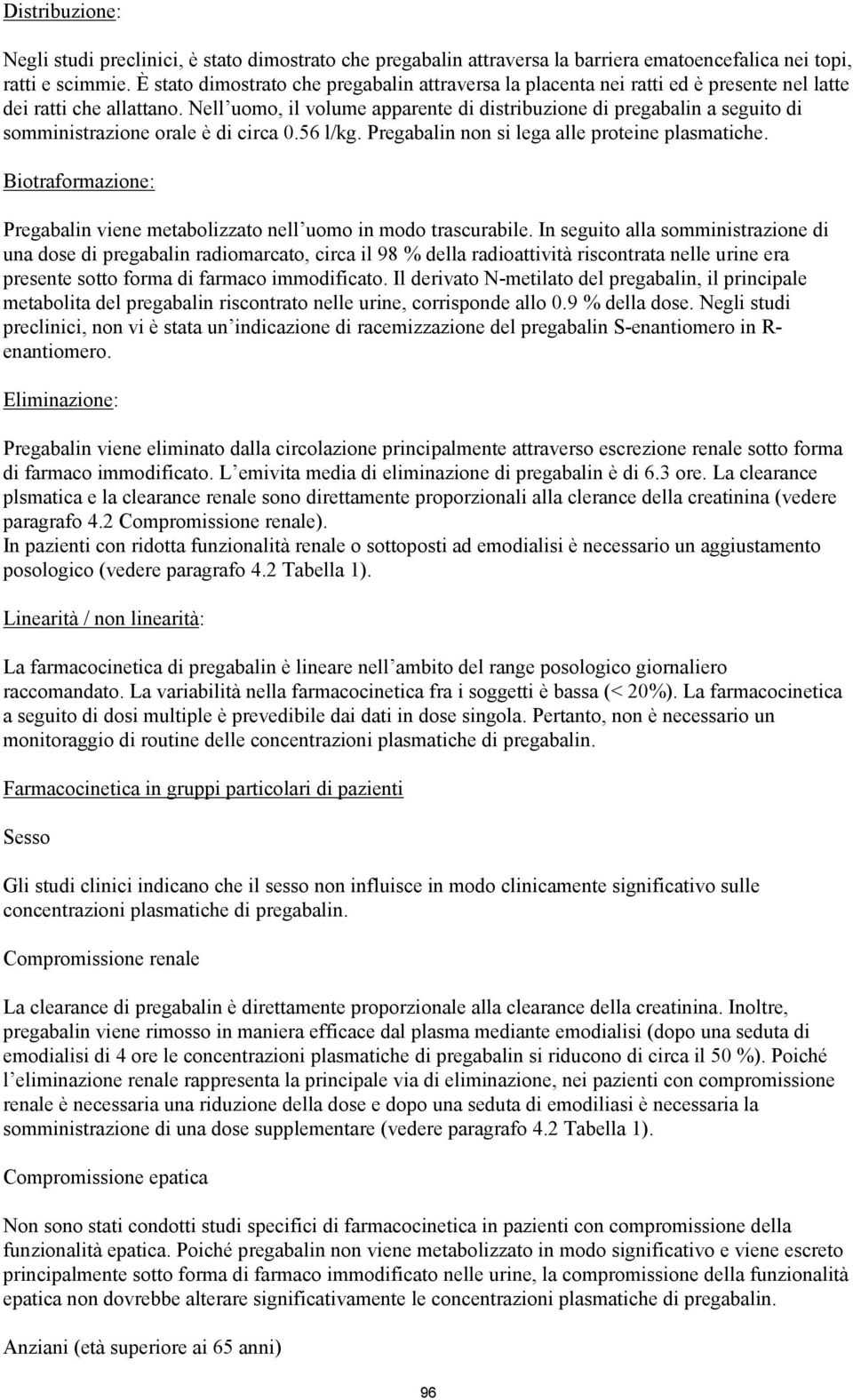 Distribuzione:

Negli studi preclinici, è stato dimostrato che pregabalin attraversa la barriera ematoencefalica nei topi, ratti e scimmie. È stato dimostrato che pregabalin attraversa la placenta nei ratti ed è presente nel latte dei ratti che allattano. Nell'uomo, il volume apparente di distribuzione di pregabalin a seguito di somministrazione orale è di circa 0.56 l/kg. Pregabalin non si lega alle proteine plasmatiche.

Biotraformazione:

Pregabalin viene metabolizzato nell'uomo in modo trascurabile. In seguito alla somministrazione di una dose di pregabalin radiomarcato, circa il 98 % della radioattività riscontrata nelle urine era presente sotto forma di farmaco immodificato. Il derivato N-metilato del pregabalin, il principale metabolita del pregabalin riscontrato nelle urine, corrisponde allo 0.9 % della dose. Negli studi preclinici, non vi è stata un'indicazione di racemizzazione del pregabalin S-enantiomero in R-enantiomero.

Eliminazione:

Pregabalin viene eliminato dalla circolazione principalmente attraverso escrezione renale sotto forma di farmaco immodificato. L'emivita media di eliminazione di pregabalin è di 6.3 ore. La clearance plsmatica e la clearance renale sono direttamente proporzionali alla clerance della creatinina (vedere paragrafo 4.2 Compromissione renale).
In pazienti con ridotta funzionalità renale o sottoposti ad emodialisi è necessario un aggiustamento posologico (vedere paragrafo 4.2 Tabella 1).

Linearità / non linearità:

La farmacocinetica di pregabalin è lineare nell'ambito del range posologico giornaliero raccomandato. La variabilità nella farmacocinetica fra i soggetti è bassa (< 20%). La farmacocinetica a seguito di dosi multiple è prevedibile dai dati in dose singola. Pertanto, non è necessario un monitoraggio di routine delle concentrazioni plasmatiche di pregabalin.

Farmacocinetica in gruppi particolari di pazienti

Sesso

Gli studi clinici indicano che il sesso non influisce in modo clinicamente significativo sulle concentrazioni plasmatiche di pregabalin.

Compromissione renale

La clearance di pregabalin è direttamente proporzionale alla clearance della creatinina. Inoltre, pregabalin viene rimosso in maniera efficace dal plasma mediante emodialisi (dopo una seduta di emodialisi di 4 ore le concentrazioni plasmatiche di pregabalin si riducono di circa il 50 %). Poiché l'eliminazione renale rappresenta la principale via di eliminazione, nei pazienti con compromissione renale è necessaria una riduzione della dose e dopo una seduta di emodiliasi è necessaria la somministrazione di una dose supplementare (vedere paragrafo 4.2 Tabella 1).

Compromissione epatica

Non sono stati condotti studi specifici di farmacocinetica in pazienti con compromissione della funzionalità epatica. Poiché pregabalin non viene metabolizzato in modo significativo e viene escreto principalmente sotto forma di farmaco immodificato nelle urine, la compromissione della funzionalità epatica non dovrebbe alterare significativamente le concentrazioni plasmatiche di pregabalin.

Anziani (età superiore ai 65 anni)

96